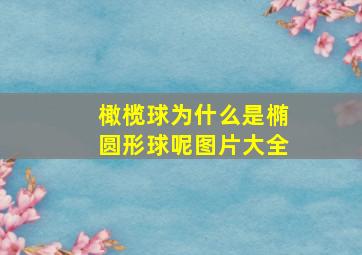 橄榄球为什么是椭圆形球呢图片大全